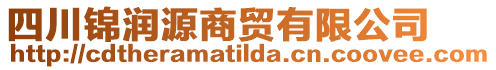 四川锦润源商贸有限公司
http://cdtheramatilda.cn.coovee.com